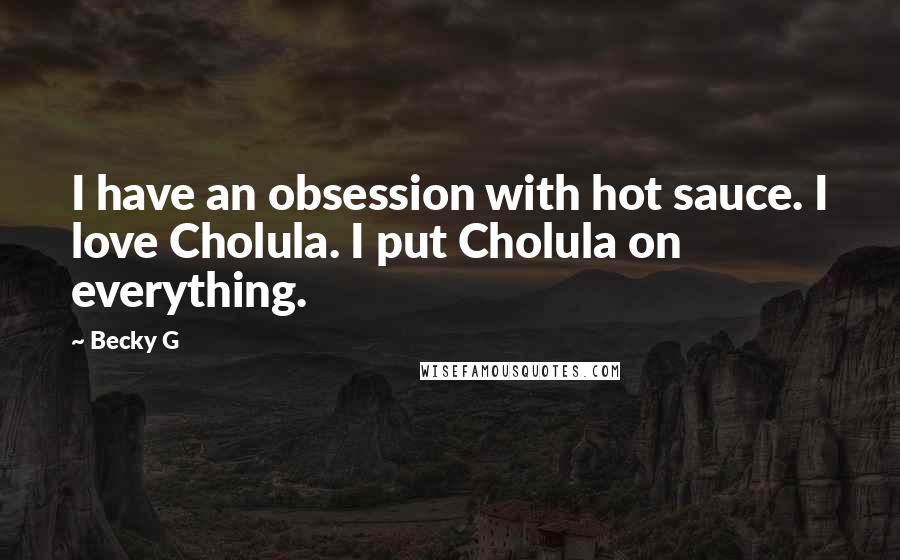 I have an obsession with hot sauce. I love Cholula. I put Cholula on everything.

~ Becky G

WISEFAMOUSQUOTES.COM